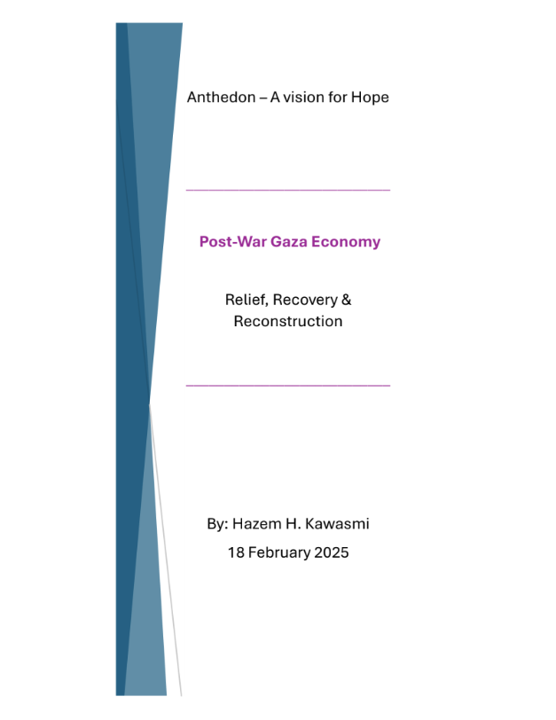 Anthedon – A vision for Hope

Post-War Gaza Economy

Relief, Recovery & Reconstruction

By: Hazem H. Kawasmi

18 February 2025